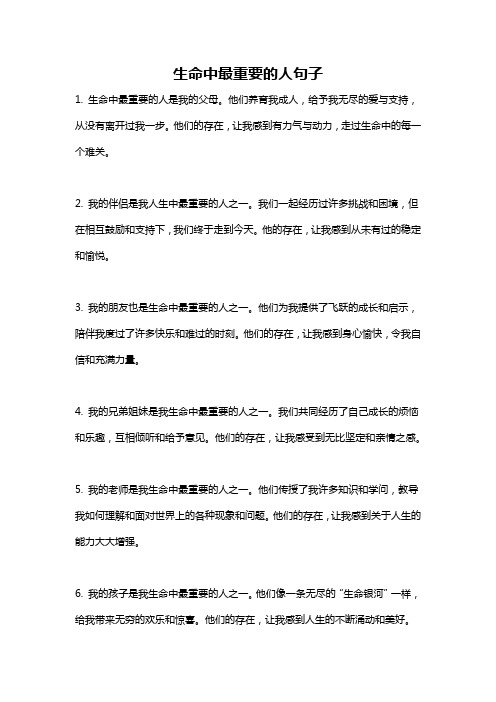 生命中最重要的人句子

1. 生命中最重要的人是我的父母。他们养育我成人，给予我无尽的爱与支持，从没有离开过我一步。他们的存在，让我感到有力气与动力，走过生命中的每一个难关。

2. 我的伴侣是我人生中最重要的人之一。我们一起经历过许多挑战和困境，但在相互鼓励和支持下，我们终于走到今天。他的存在，让我感到从未有过的稳定和愉悦。

3. 我的朋友也是生命中最重要的人之一。他们为我提供了飞跃的成长和启示，陪伴我度过了许多快乐和难过的时刻。他们的存在，让我感到身心愉快，令我自信和充满力量。

4. 我的兄弟姐妹是我生命中最重要的人之一。我们共同经历了自己成长的烦恼和乐趣，互相倾听和给予意见。他们的存在，让我感受到无比坚定和亲情之感。

5. 我的老师是我生命中最重要的人之一。他们传授了我许多知识和学问，教导我如何理解和面对世界上的各种现象和问题。他们的存在，让我感到关于人生的能力大大增强。

6. 我的孩子是我生命中最重要的人之一。他们像一条无尽的“生命银河”一样，给我带来无穷的欢乐和惊喜。他们的存在，让我感到人生的不断涌动和美好。